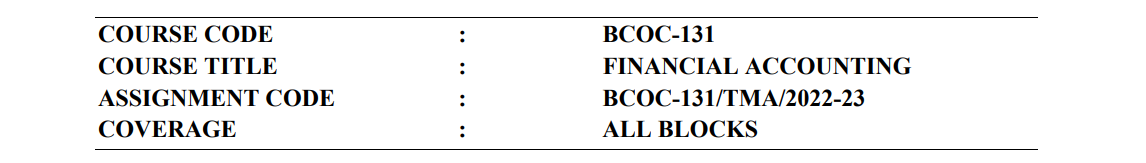 | COURSE CODE | : | BCOC-131 |
|---|---|---|
| COURSE TITLE | : | FINANCIAL ACCOUNTING |
| ASSIGNMENT CODE | : | BCOC-131/TMA/2022-23 |
| COVERAGE | : | ALL BLOCKS |